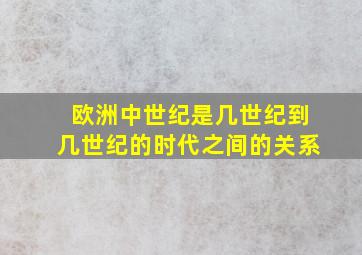 欧洲中世纪是几世纪到几世纪的时代之间的关系